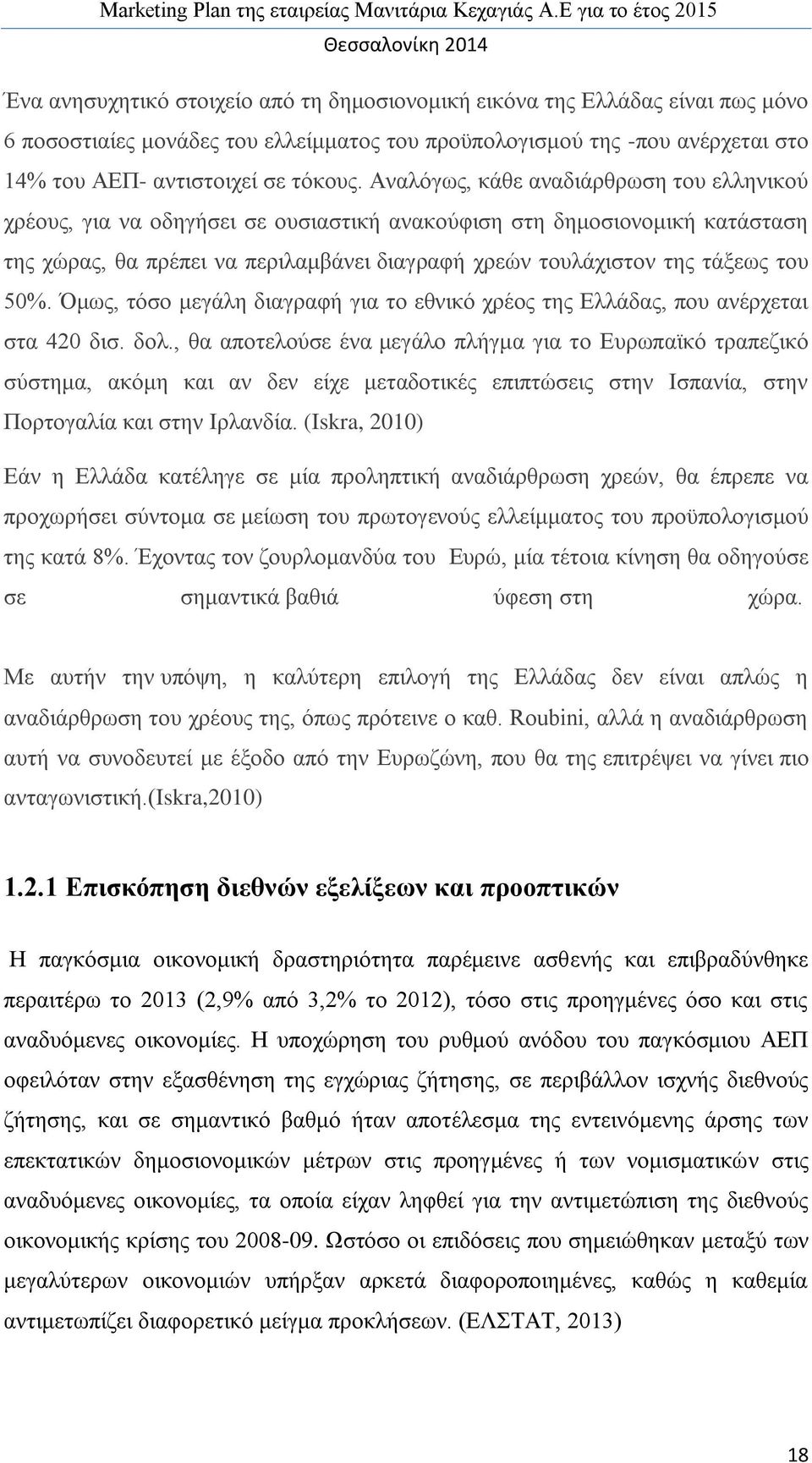 Marketing Plan της εταιρείας Μανιτάρια Κεχαγιάς Α.Ε για το έτος 2015
Θεσσαλονίκη 2014

Ένα ανησυχητικό στοιχείο από τη δημοσιονομική εικόνα της Ελλάδας είναι πως μόνο 6 ποσοστιαίες μονάδες του ελλείμματος του προϋπολογισμού της -που ανέρχεται στο 14% του ΑΕΠ- αντιστοιχεί σε τόκους. Αναλόγως, κάθε αναδιάρθρωση του ελληνικού χρέους, για να οδηγήσει σε ουσιαστική ανακούφιση στη δημοσιονομική κατάσταση της χώρας, θα πρέπει να περιλαμβάνει διαγραφή χρεών τουλάχιστον της τάξεως του 50%. Όμως, τόσο μεγάλη διαγραφή για το εθνικό χρέος της Ελλάδας, που ανέρχεται στα 420 δισ. δολ., θα αποτελούσε ένα μεγάλο πλήγμα για το Ευρωπαϊκό τραπεζικό σύστημα, ακόμη και αν δεν είχε μεταδοτικές επιπτώσεις στην Ισπανία, στην Πορτογαλία και στην Ιρλανδία. (Iskra, 2010)

Εάν η Ελλάδα κατέληγε σε μία προληπτική αναδιάρθρωση χρεών, θα έπρεπε να προχωρήσει σύντομα σε μείωση του πρωτογενούς ελλείμματος του προϋπολογισμού της κατά 8%. Έχοντας τον ζουρλομανδύα του Ευρώ, μία τέτοια κίνηση θα οδηγούσε σε σημαντικά βαθιά ύφεση στη χώρα.

Με αυτήν την υπόψη, η καλύτερη επιλογή της Ελλάδας δεν είναι απλώς η αναδιάρθρωση του χρέους της, όπως πρότεινε ο καθ. Roubini, αλλά η αναδιάρθρωση αυτή να συνοδευτεί με έξοδο από την Ευρωζώνη, που θα της επιτρέψει να γίνει πιο ανταγωνιστική.(Iskra,2010)

1.2.1 Επισκόπηση διεθνών εξελίξεων και προοπτικών

Η παγκόσμια οικονομική δραστηριότητα παρέμεινε ασθενής και επιβραδύνθηκε περαιτέρω το 2013 (2,9% από 3,2% το 2012), τόσο στις προηγμένες όσο και στις αναδυόμενες οικονομίες. Η υποχώρηση του ρυθμού ανόδου του παγκόσμιου ΑΕΠ οφειλόταν στην εξασθένηση της εγχώριας ζήτησης, σε περιβάλλον ισχνής διεθνούς ζήτησης, και σε σημαντικό βαθμό ήταν αποτέλεσμα της εντεινόμενης άρσης των επεκτατικών δημοσιονομικών μέτρων στις προηγμένες ή των νομισματικών στις αναδυόμενες οικονομίες, τα οποία είχαν ληφθεί για την αντιμετώπιση της διεθνούς οικονομικής κρίσης του 2008-09. Ωστόσο οι επιδόσεις που σημειώθηκαν μεταξύ των μεγαλύτερων οικονομιών υπήρξαν αρκετά διαφοροποιημένες, καθώς η καθεμία αντιμετωπίζει διαφορετικό μείγμα προκλήσεων. (ΕΛΣΤΑΤ, 2013)

18